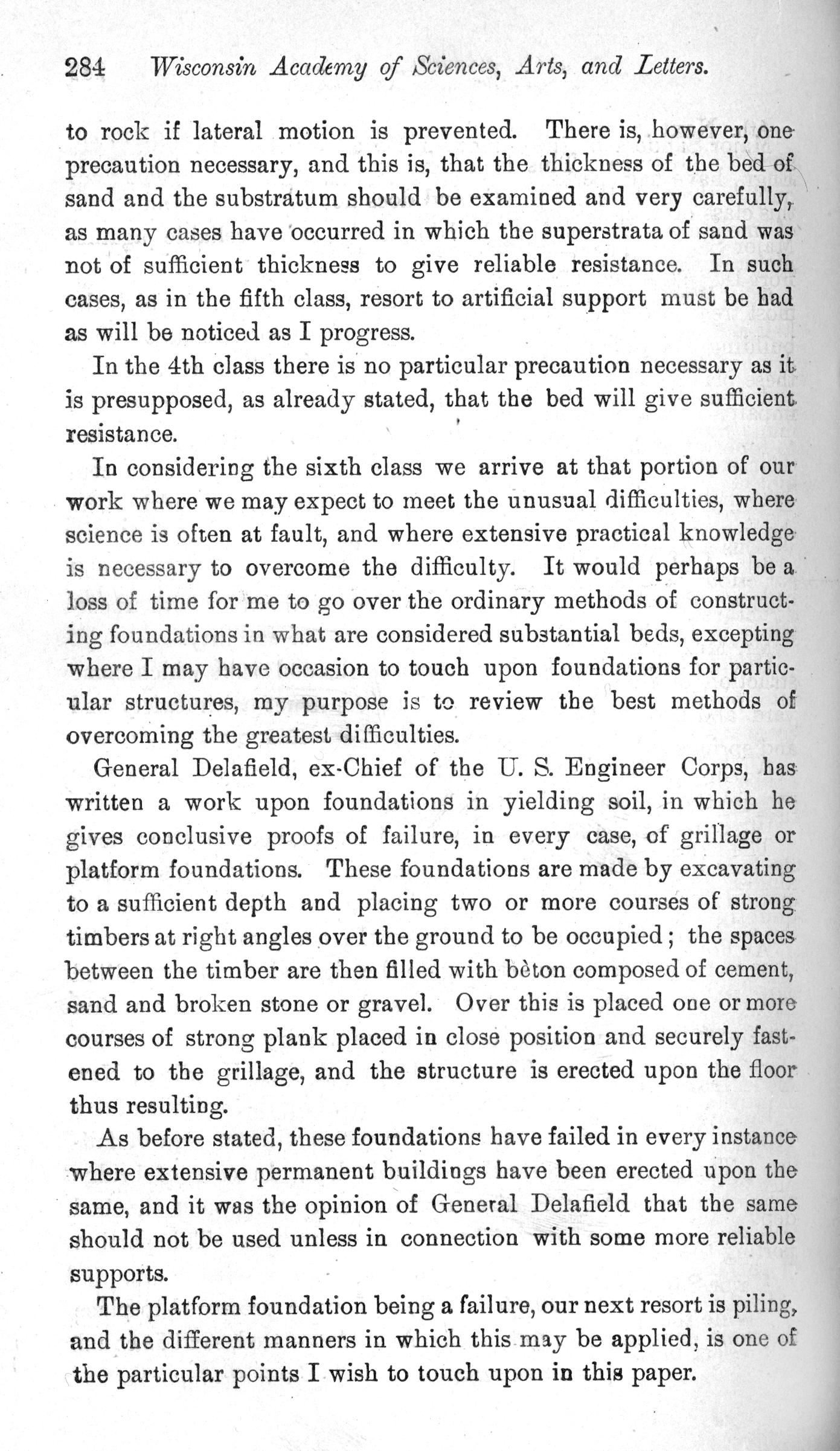 284 Wisconsin Academy of Sciences, Arts, and Letters.

to rock if lateral motion is prevented. There is, however, one precaution necessary, and this is, that the thickness of the bed of sand and the substratum should be examined and very carefully, as many cases have occurred in which the superstrata of sand was not of sufficient thickness to give reliable resistance. In such cases, as in the fifth class, resort to artificial support must be had as will be noticed as I progress.

In the 4th class there is no particular precaution necessary as it is presupposed, as already stated, that the bed will give sufficient resistance.

In considering the sixth class we arrive at that portion of our work where we may expect to meet the unusual difficulties, where science is often at fault, and where extensive practical knowledge is necessary to overcome the difficulty. It would perhaps be a loss of time for me to go over the ordinary methods of constructing foundations in what are considered substantial beds, excepting where I may have occasion to touch upon foundations for particular structures, my purpose is to review the best methods of overcoming the greatest difficulties.

General Delafield, ex-Chief of the U. S. Engineer Corps, has written a work upon foundations in yielding soil, in which he gives conclusive proofs of failure, in every case, of grillage or platform foundations. These foundations are made by excavating to a sufficient depth and placing two or more courses of strong timbers at right angles over the ground to be occupied; the spaces between the timber are then filled with bèton composed of cement, sand and broken stone or gravel. Over this is placed one or more courses of strong plank placed in close position and securely fastened to the grillage, and the structure is erected upon the floor thus resulting.

As before stated, these foundations have failed in every instance where extensive permanent buildings have been erected upon the same, and it was the opinion of General Delafield that the same should not be used unless in connection with some more reliable supports.

The platform foundation being a failure, our next resort is piling, and the different manners in which this may be applied, is one of the particular points I wish to touch upon in this paper.